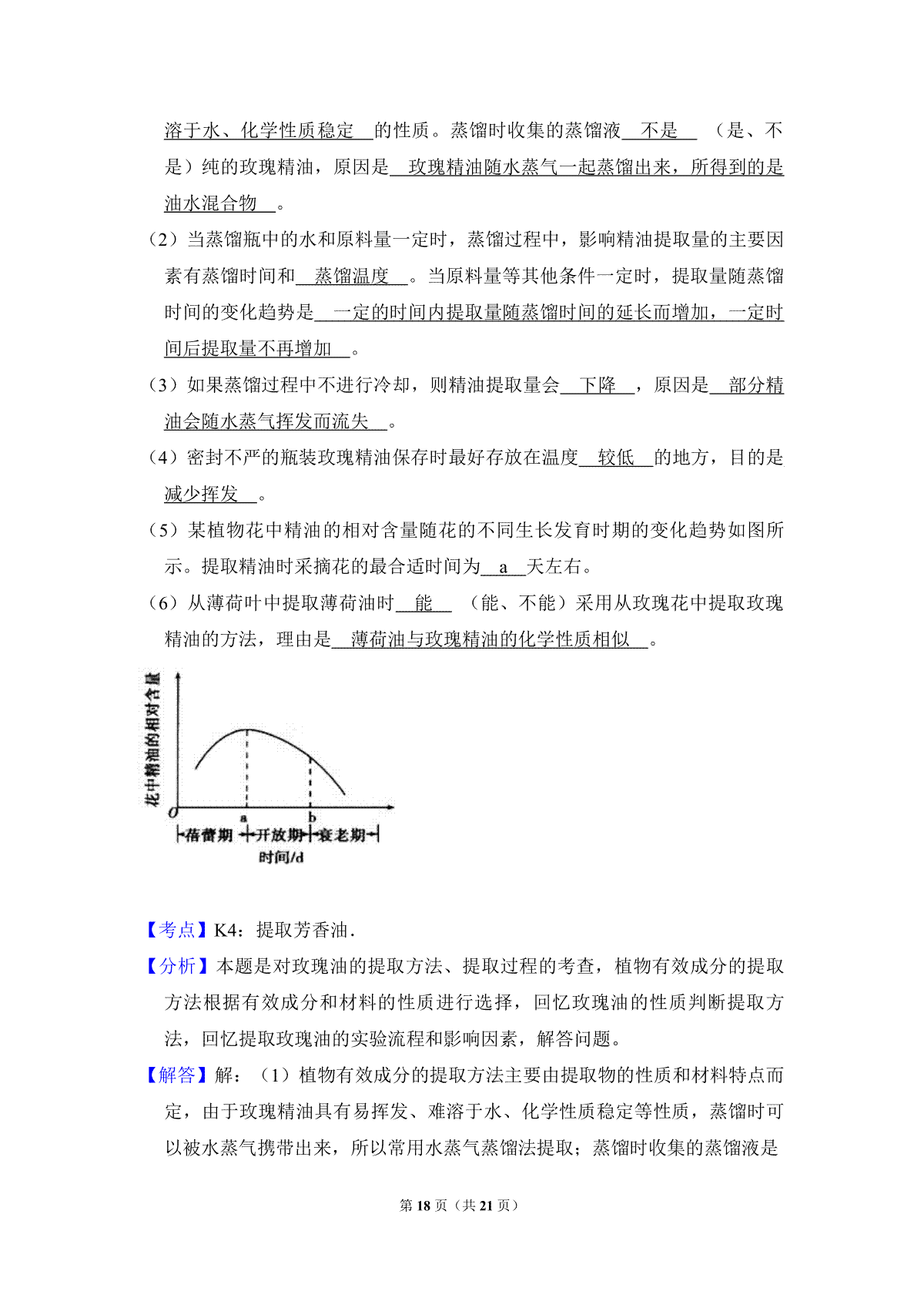 溶于水、化学性质稳定 的性质。蒸馏时收集的蒸馏液 不是 （是、不是）纯的玫瑰精油，原因是 玫瑰精油随水蒸气一起蒸馏出来，所得到的是油水混合物 。

（2）当蒸馏瓶中的水和原料量一定时，蒸馏过程中，影响精油提取量的主要因素有蒸馏时间和 蒸馏温度 。当原料量等其他条件一定时，提取量随蒸馏时间的变化趋势是 一定的时间内提取量随蒸馏时间的延长而增加，一定时间后提取量不再增加 。

（3）如果蒸馏过程中不进行冷却，则精油提取量会 下降 ，原因是 部分精油会随水蒸气挥发而流失 。

（4）密封不严的瓶装玫瑰精油保存时最好存放在温度 较低 的地方，目的是 减少挥发 。

（5）某植物花中精油的相对含量随花的不同生长发育时期的变化趋势如图所示。提取精油时采摘花的最合适时间为 a 天左右。

（6）从薄荷叶中提取薄荷油时 能 （能、不能）采用从玫瑰花中提取玫瑰精油的方法，理由是 薄荷油与玫瑰精油的化学性质相似 。

花中精油的相对含量
0
a
b
蓓蕾期
开放期
衰老期
时间/d

【考点】K4：提取芳香油．

【分析】本题是对玫瑰油的提取方法、提取过程的考查，植物有效成分的提取方法根据有效成分和材料的性质进行选择，回忆玫瑰油的性质判断提取方法，回忆提取玫瑰油的实验流程和影响因素，解答问题。

【解答】解：（1）植物有效成分的提取方法主要由提取物的性质和材料特点而定，由于玫瑰精油具有易挥发、难溶于水、化学性质稳定等性质，蒸馏时可以被水蒸气携带出来，所以常用水蒸气蒸馏法提取；蒸馏时收集的蒸馏液是

第 18 页（共 21 页）